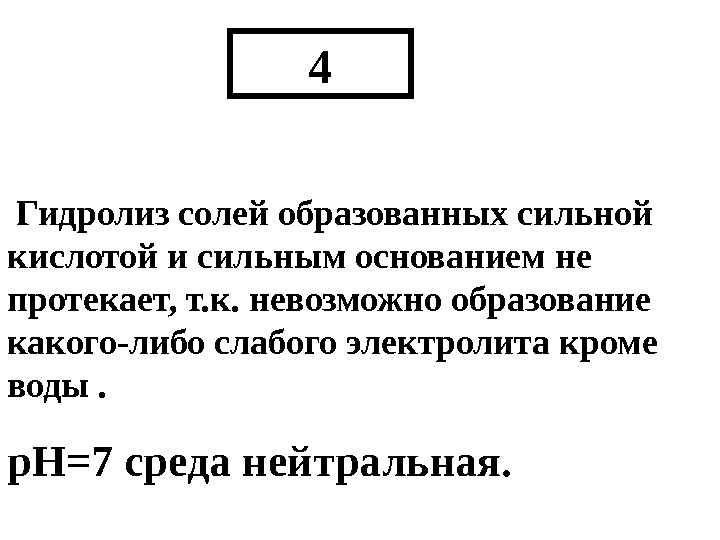 4

Гидролиз солей образованных сильной кислотой и сильным основанием не протекает, т.к. невозможно образование какого-либо слабого электролита кроме воды .

pH=7 среда нейтральная.